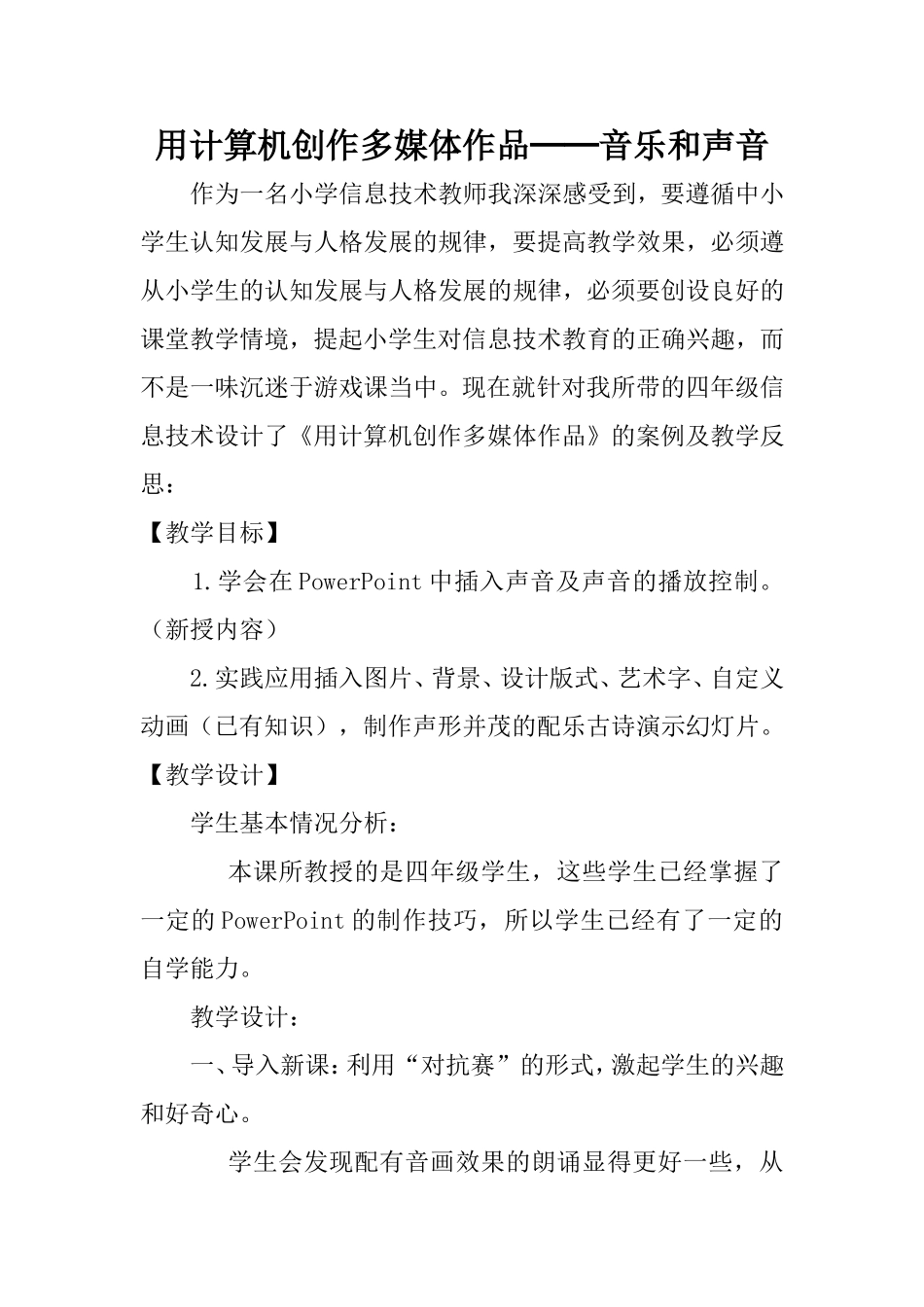 用计算机创作多媒体作品——音乐和声音

作为一名小学信息技术教师我深深感受到，要遵循中小学生认知发展与人格发展的规律，要提高教学效果，必须遵从小学生的认知发展与人格发展的规律，必须要创设良好的课堂教学情境，提起小学生对信息技术教育的正确兴趣，而不是一味沉迷于游戏课当中。现在就针对我所带的四年级信息技术设计了《用计算机创作多媒体作品》的案例及教学反思：

【教学目标】

1.学会在PowerPoint中插入声音及声音的播放控制。（新授内容）

2.实践应用插入图片、背景、设计版式、艺术字、自定义动画（已有知识），制作声形并茂的配乐古诗演示幻灯片。

【教学设计】

学生基本情况分析：

本课所教授的是四年级学生，这些学生已经掌握了一定的PowerPoint的制作技巧，所以学生已经有了一定的自学能力。

教学设计：

一、导入新课：利用“对抗赛”的形式，激起学生的兴趣和好奇心。

学生会发现配有音画效果的朗诵显得更好一些，从